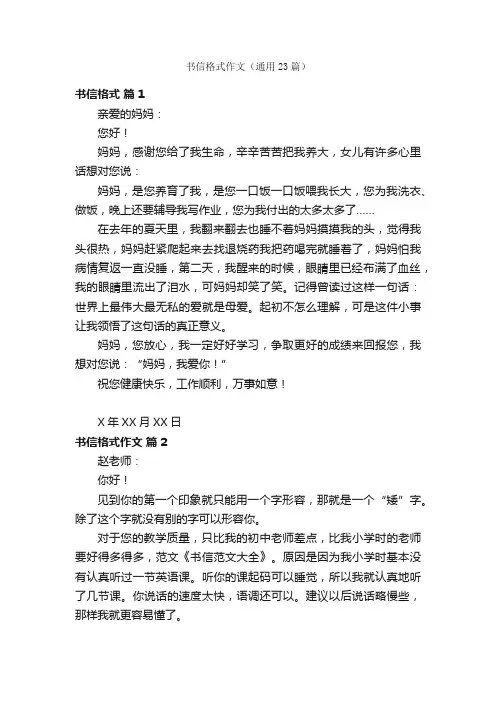 书信格式作文（通用 23 篇）

书信格式 篇 1

亲爱的妈妈：

您好！

妈妈，感谢您给了我生命，辛辛苦苦把我养大，女儿有许多心里话想对您说：

妈妈，是您养育了我，是您一口饭一口饭喂我长大，您为我洗衣、做饭，晚上还要辅导我写作业，您为我付出的太多太多了……

在去年的夏天里，我翻来翻去也睡不着妈妈摸摸我的头，觉得我头很热，妈妈赶紧爬起来去找退烧药我把药喝完就睡着了，妈妈怕我病情复返一直没睡，第二天，我醒来的时候，眼睛里已经布满了血丝，我的眼睛里流出了泪水，可妈妈却笑了笑。记得曾读过这样一句话：世界上最伟大最无私的爱就是母爱。起初不怎么理解，可是这件小事让我领悟了这句话的真正意义。

妈妈，您放心，我一定好好学习，争取更好的成绩来回报您，我想对您说：“妈妈，我爱你！”

祝您健康快乐，工作顺利，万事如意！

X 年 XX 月 XX 日

书信格式作文 篇 2

赵老师：

你好！

见到你的第一个印象就只能用一个字形容，那就是一个“矮”字。除了这个字就没有别的字可以形容你。

对于您的教学质量，只比我的初中老师差点，比我小学时的老师要好得多得多，范文《书信范文大全》。原因是因为我小学时基本没有认真听过一节英语课。听你的课起码可以睡觉，所以我就认真地听了几节课。你说话的速度太快，语调还可以。建议以后说话略慢些，那样我就更容易懂了。